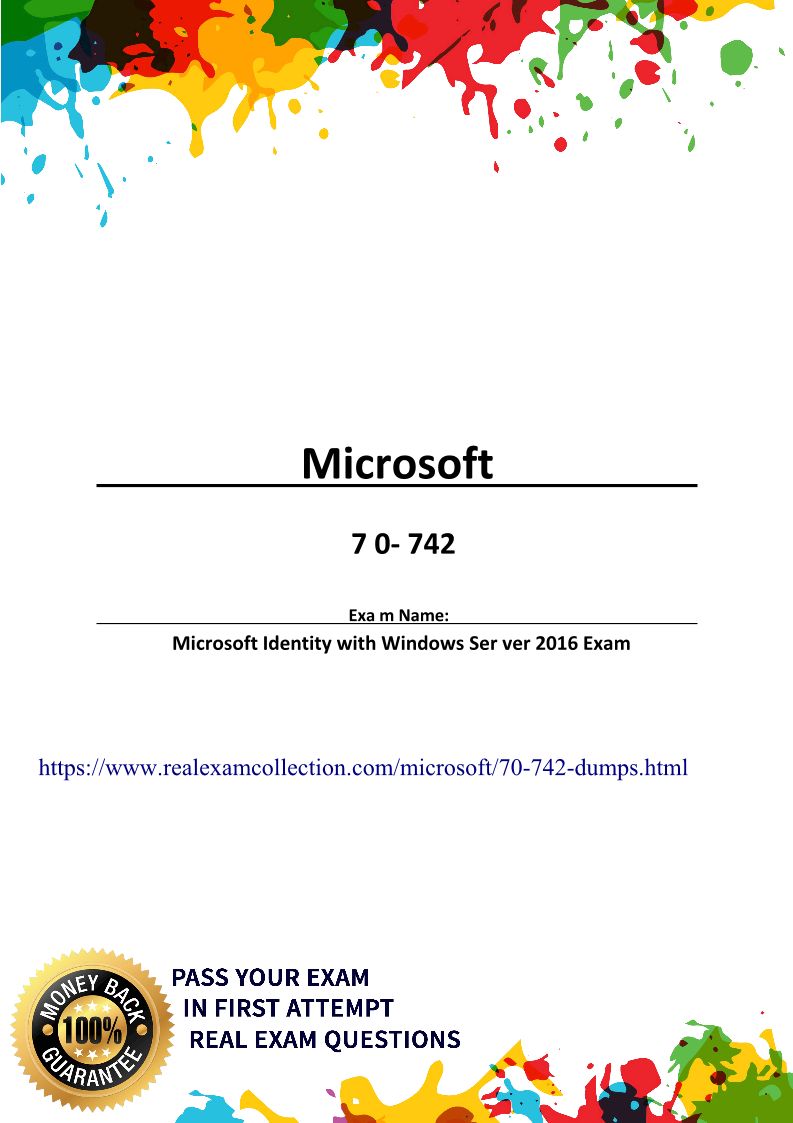 Microsoft

7 0- 742

Exa m Name:

Microsoft Identity with Windows Ser ver 2016 Exam

https://www.realexamcollection.com/microsoft/70-742-dumps.html

MONEY BACK 100% GUARANTEE

PASS YOUR EXAM
IN FIRST ATTEMPT
REAL EXAM QUESTIONS